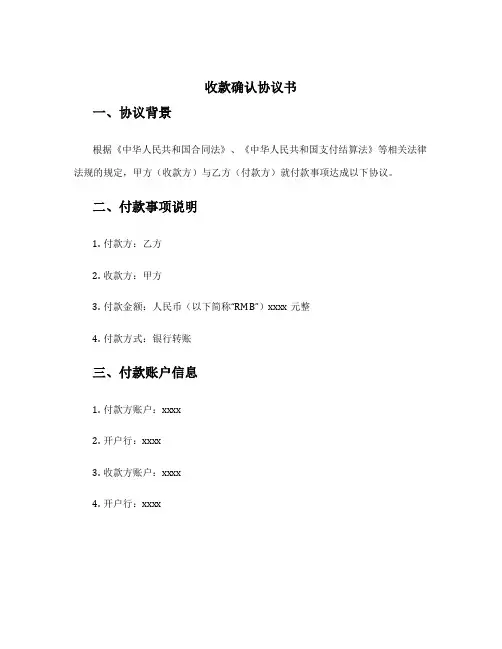 收款确认协议书

一、协议背景

根据《中华人民共和国合同法》、《中华人民共和国支付结算法》等相关法律法规的规定，甲方（收款方）与乙方（付款方）就付款事项达成以下协议。

二、付款事项说明

1. 付款方：乙方

2. 收款方：甲方

3. 付款金额：人民币（以下简称“RMB”）xxxx 元整

4. 付款方式：银行转账

三、付款账户信息

1. 付款方账户：xxxx

2. 开户行：xxxx

3. 收款方账户：xxxx

4. 开户行：xxxx